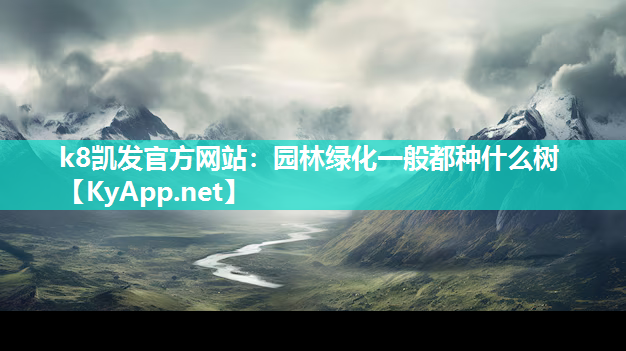 k8凯发官方网站：园林绿化一般都种什么树【KyApp.net】